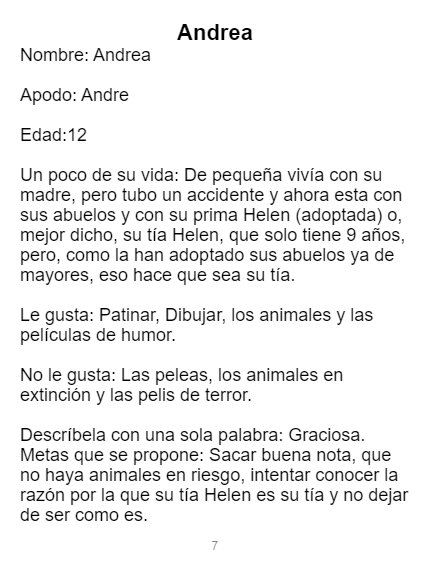 Andrea

Nombre: Andrea

Apodo: Andre

Edad:12

Un poco de su vida: De pequeña vivía con su madre, pero tubo un accidente y ahora esta con sus abuelos y con su prima Helen (adoptada) o, mejor dicho, su tía Helen, que solo tiene 9 años, pero, como la han adoptado sus abuelos ya de mayores, eso hace que sea su tía.

Le gusta: Patinar, Dibujar, los animales y las películas de humor.

No le gusta: Las peleas, los animales en extinción y las pelis de terror.

Descríbela con una sola palabra: Graciosa.
Metas que se propone: Sacar buena nota, que no haya animales en riesgo, intentar conocer la razón por la que su tía Helen es su tía y no dejar de ser como es.

7